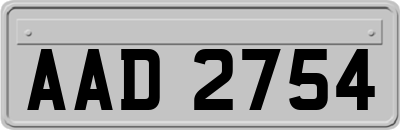 AAD 2754